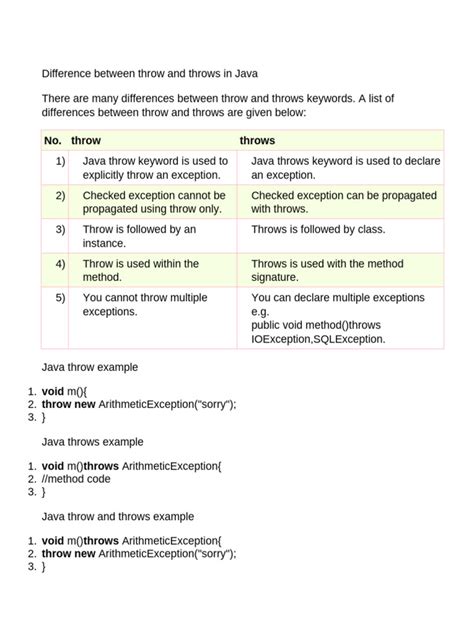 Difference between throw and throws in Java

There are many differences between throw and throws keywords. A list of differences between throw and throws are given below:

| No. | throw | throws |
|---|---|---|
| 1) | Java throw keyword is used to explicitly throw an exception. | Java throws keyword is used to declare an exception. |
| 2) | Checked exception cannot be propagated using throw only. | Checked exception can be propagated with throws. |
| 3) | Throw is followed by an instance. | Throws is followed by class. |
| 4) | Throw is used within the method. | Throws is used with the method signature. |
| 5) | You cannot throw multiple exceptions. | You can declare multiple exceptions e.g. public void method()throws IOException,SQLException. |

Java throw example

1. void m(){
2. throw new ArithmeticException("sorry");
3. }

Java throws example

1. void m()throws ArithmeticException{
2. //method code
3. }

Java throw and throws example

1. void m()throws ArithmeticException{
2. throw new ArithmeticException("sorry");
3. }